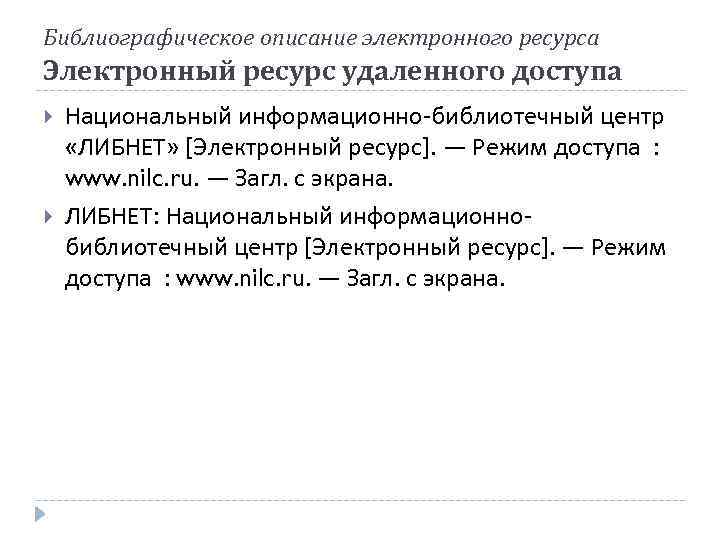 Библиографическое описание электронного ресурса
Электронный ресурс удаленного доступа

Национальный информационно-библиотечный центр «ЛИБНЕТ» [Электронный ресурс]. — Режим доступа : www.nilc.ru. — Загл. с экрана.

ЛИБНЕТ: Национальный информационно-библиотечный центр [Электронный ресурс]. — Режим доступа : www.nilc.ru. — Загл. с экрана.